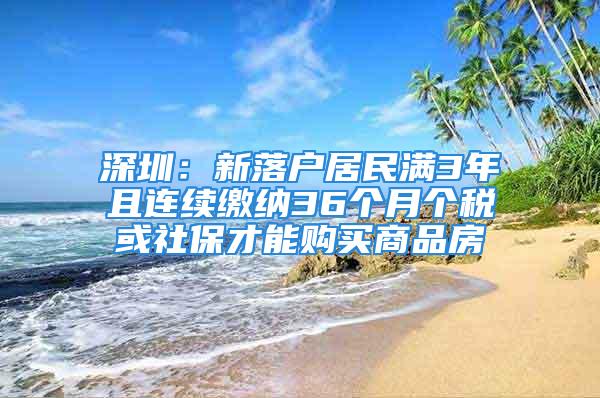 深圳：新落户居民满3年且连续缴纳36个月个税或社保才能购买商品房